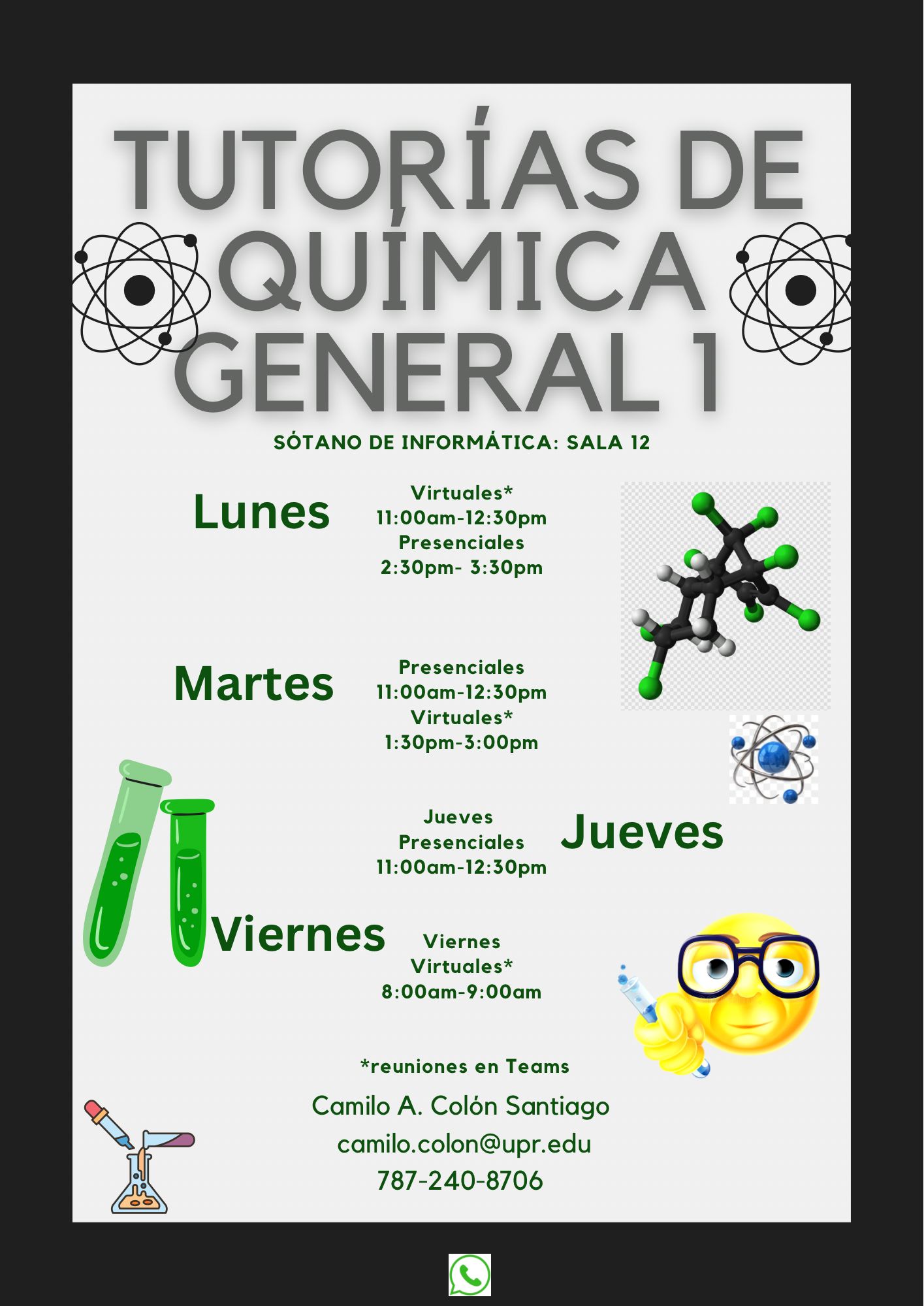 TUTORÍAS DE QUÍMICA GENERAL 1

SÓTANO DE INFORMÁTICA: SALA 12

Lunes

Virtuales*
11:00am-12:30pm
Presenciales
2:30pm- 3:30pm

Martes

Presenciales
11:00am-12:30pm
Virtuales*
1:30pm-3:00pm

Jueves
Presenciales
11:00am-12:30pm

Jueves

Viernes

Viernes
Virtuales*
8:00am-9:00am

*reuniones en Teams

Camilo A. Colón Santiago
camilo.colon@upr.edu
787-240-8706